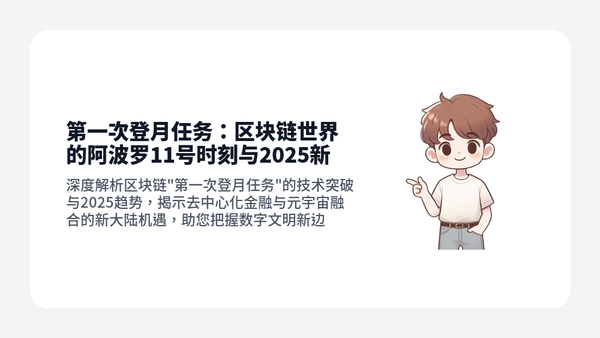 第一次登月任务：区块链世界的阿波罗11号时刻与2025新

深度解析区块链"第一次登月任务"的技术突破与2025趋势，揭示去中心化金融与元宇宙融合的新大陆机遇，助您把握数字文明新边